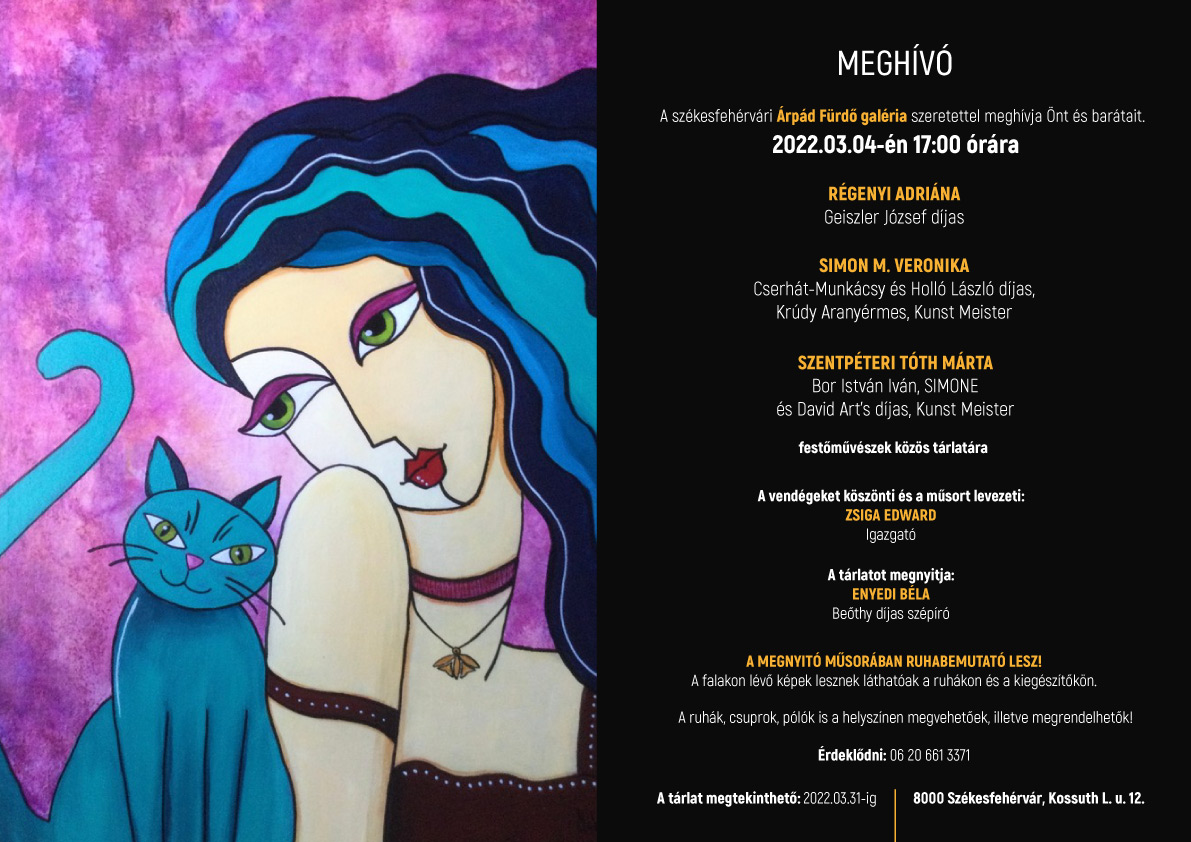 MEGHÍVÓ

A székesfehérvári Árpád Fürdő galéria szeretettel meghívja Önt és barátait.

2022.03.04-én 17:00 órára

RÉGENYI ADRIÁNA
Geiszler József díjas

SIMON M. VERONIKA
Cserhát-Munkácsy és Holló László díjas, Krúdy Aranyérmes, Kunst Meister

SZENTPÉTERI TÓTH MÁRTA
Bor István Iván, SIMONE és David Art's díjas, Kunst Meister

festőművészek közös tárlatára

A vendégeket köszönti és a műsort levezeti:
ZSIGA EDWARD
Igazgató

A tárlatot megnyitja:
ENYEDI BÉLA
Beőthy díjas szépíró

A MEGNYITÓ MŰSORÁBAN RUHABEMUTATÓ LESZ!
A falakon lévő képek lesznek láthatóak a ruhákon és a kiegészítőkön.

A ruhák, csuprok, pólók is a helyszínen megvehetőek, illetve megrendelhetők!

Érdeklődni: 06 20 661 3371

A tárlat megtekinthető: 2022.03.31-ig

8000 Székesfehérvár, Kossuth L. u. 12.